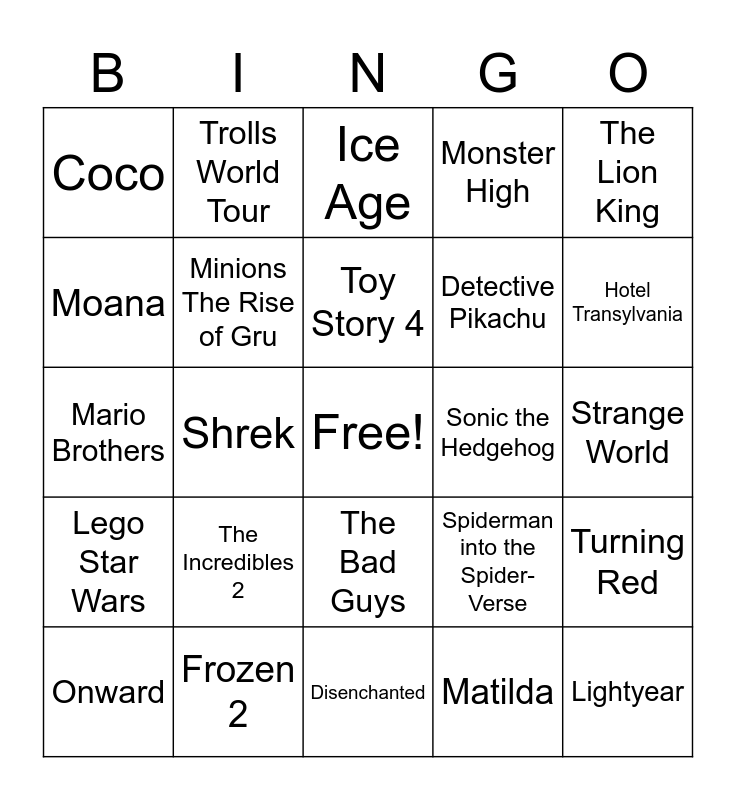 | B | I | N | G | O |
|---|---|---|---|---|
| Coco | Trolls World Tour | Ice Age | Monster High | The Lion King |
| Moana | Minions The Rise of Gru | Toy Story 4 | Detective Pikachu | Hotel Transylvania |
| Mario Brothers | Shrek | Free! | Sonic the Hedgehog | Strange World |
| Lego Star Wars | The Incredibles 2 | The Bad Guys | Spiderman into the Spider-Verse | Turning Red |
| Onward | Frozen 2 | Disenchanted | Matilda | Lightyear |